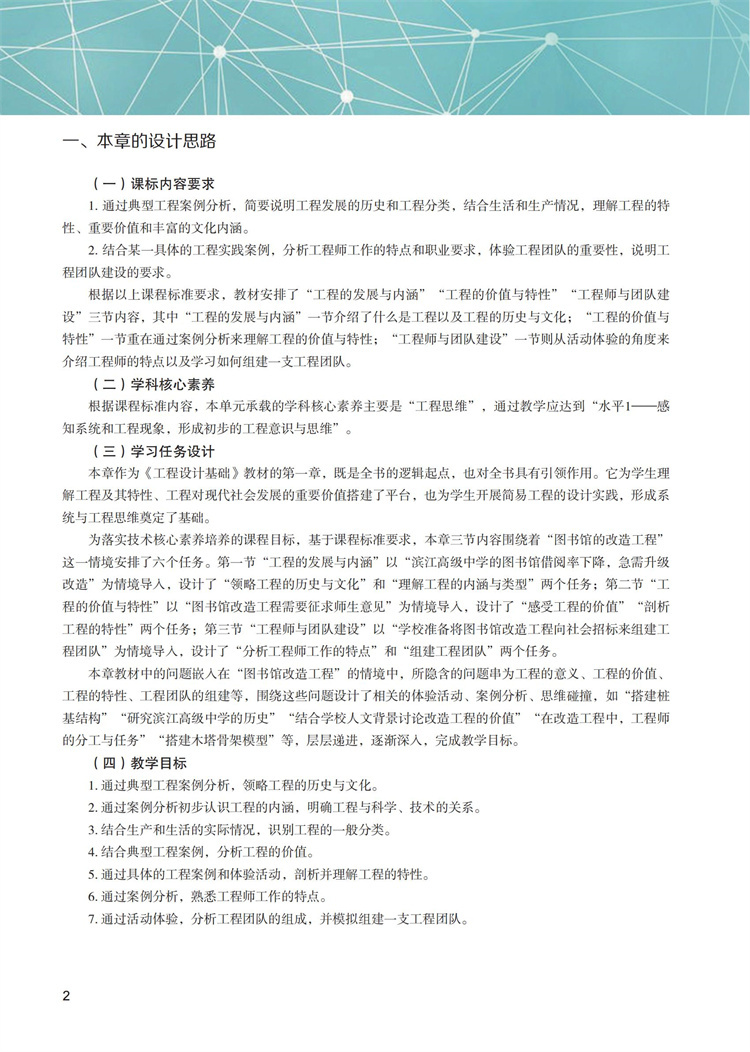 一、本章的设计思路

（一）课标内容要求

1. 通过典型工程案例分析，简要说明工程发展的历史和工程分类，结合生活和生产情况，理解工程的特性、重要价值和丰富的文化内涵。

2. 结合某一具体的工程实践案例，分析工程师工作的特点和职业要求，体验工程团队的重要性，说明工程团队建设的要求。

根据以上课程标准要求，教材安排了“工程的发展与内涵”“工程的价值与特性”“工程师与团队建设”三节内容，其中“工程的发展与内涵”一节介绍了什么是工程以及工程的历史与文化；“工程的价值与特性”一节重在通过案例分析来理解工程的价值与特性；“工程师与团队建设”一节则从活动体验的角度来介绍工程师的特点以及学习如何组建一支工程团队。

（二）学科核心素养

根据课程标准内容，本单元承载的学科核心素养主要是“工程思维”，通过教学应达到“水平1——感知系统和工程现象，形成初步的工程意识与思维”。

（三）学习任务设计

本章作为《工程设计基础》教材的第一章，既是全书的逻辑起点，也对全书具有引领作用。它为学生理解工程及其特性、工程对现代社会发展的重要价值搭建了平台，也为学生开展简易工程的设计实践，形成系统与工程思维奠定了基础。

为落实技术核心素养培养的课程目标，基于课程标准要求，本章三节内容围绕着“图书馆的改造工程”这一情境安排了六个任务。第一节“工程的发展与内涵”以“滨江高级中学的图书馆借阅率下降，急需升级改造”为情境导入，设计了“领略工程的历史与文化”和“理解工程的内涵与类型”两个任务；第二节“工程的价值与特性”以“图书馆改造工程需要征求师生意见”为情境导入，设计了“感受工程的价值”“剖析工程的特性”两个任务；第三节“工程师与团队建设”以“学校准备将图书馆改造工程向社会招标来组建工程团队”为情境导入，设计了“分析工程师工作的特点”和“组建工程团队”两个任务。

本章教材中的问题嵌入在“图书馆改造工程”的情境中，所隐含的问题串为工程的意义、工程的价值、工程的特性、工程团队的组建等，围绕这些问题设计了相关的体验活动、案例分析、思维碰撞，如“搭建桩基结构”“研究滨江高级中学的历史”“结合学校人文背景讨论改造工程的价值”“在改造工程中，工程师的分工与任务”“搭建木塔骨架模型”等，层层递进，逐渐深入，完成教学目标。

（四）教学目标

1. 通过典型工程案例分析，领略工程的历史与文化。

2. 通过案例分析初步认识工程的内涵，明确工程与科学、技术的关系。

3. 结合生产和生活的实际情况，识别工程的一般分类。

4. 结合典型工程案例，分析工程的价值。

5. 通过具体的工程案例和体验活动，剖析并理解工程的特性。

6. 通过案例分析，熟悉工程师工作的特点。

7. 通过活动体验，分析工程团队的组成，并模拟组建一支工程团队。

2